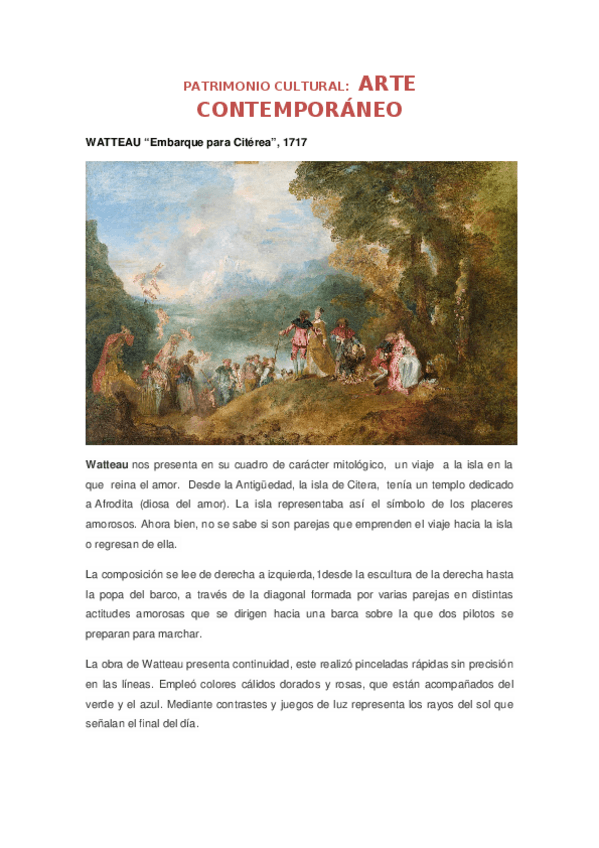 PATRIMONIO CULTURAL: ARTE CONTEMPORÁNEO

WATTEAU “Embarque para Citérea”, 1717

Watteau nos presenta en su cuadro de carácter mitológico, un viaje a la isla en la que reina el amor. Desde la Antigüedad, la isla de Citera, tenía un templo dedicado a Afrodita (diosa del amor). La isla representaba así el símbolo de los placeres amorosos. Ahora bien, no se sabe si son parejas que emprenden el viaje hacia la isla o regresan de ella.

La composición se lee de derecha a izquierda,1desde la escultura de la derecha hasta la popa del barco, a través de la diagonal formada por varias parejas en distintas actitudes amorosas que se dirigen hacia una barca sobre la que dos pilotos se preparan para marchar.

La obra de Watteau presenta continuidad, este realizó pinceladas rápidas sin precisión en las líneas. Empleó colores cálidos dorados y rosas, que están acompañados del verde y el azul. Mediante contrastes y juegos de luz representa los rayos del sol que señalan el final del día.